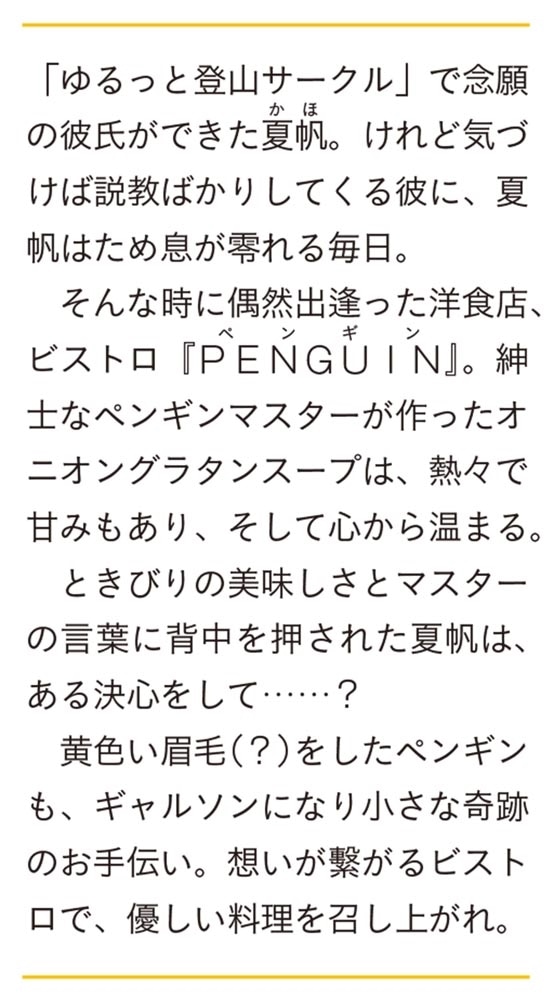 「ゆるっと登山サークル」で念願の彼氏ができた夏帆（かほ）。けれど気づけば説教ばかりしてくる彼に、夏帆はため息が零れる毎日。
そんな時に偶然出逢った洋食店、ビストロ『PENGUIN（ペンギン）』。紳士なペンギンマスターが作ったオニオングラタンスープは、熱々で甘みもあり、そして心から温まる。
ときびりの美味しさとマスターの言葉に背中を押された夏帆は、ある決心をして……？
黄色い眉毛（？）をしたペンギンも、ギャルソンになり小さな奇跡のお手伝い。想いが繋がるビストロで、優しい料理を召し上がれ。